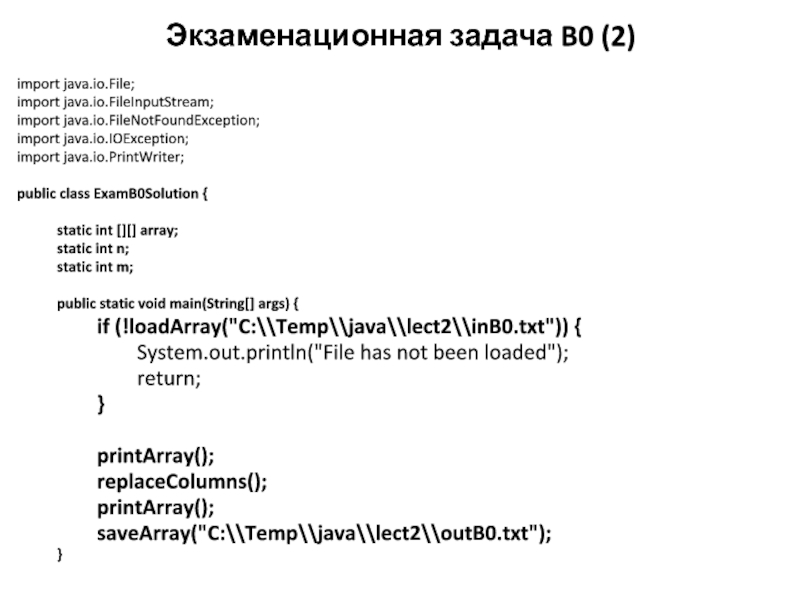 Экзаменационная задача B0 (2)

import java.io.File;
import java.io.FileInputStream;
import java.io.FileNotFoundException;
import java.io.IOException;
import java.io.PrintWriter;

public class ExamB0Solution {

static int [][] array;
static int n;
static int m;

public static void main(String[] args) {
if (!loadArray("C:\\Temp\\java\\lect2\\inB0.txt")) {
System.out.println("File has not been loaded");
return;
}

printArray();
replaceColumns();
printArray();
saveArray("C:\\Temp\\java\\lect2\\outB0.txt");
}